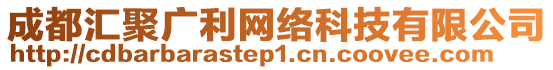 成都汇聚广利网络科技有限公司
http://cdbarbarastep1.cn.coovee.com